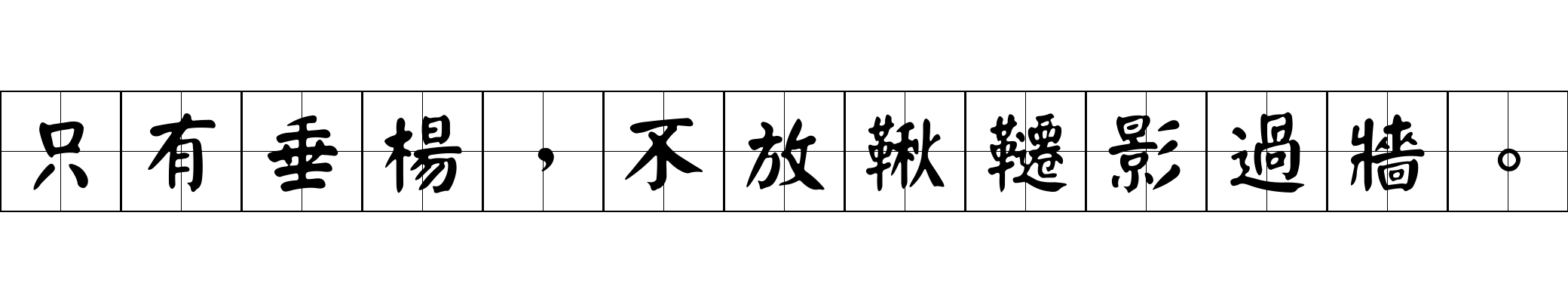 只有垂楊，不放鞦韆影過牆。